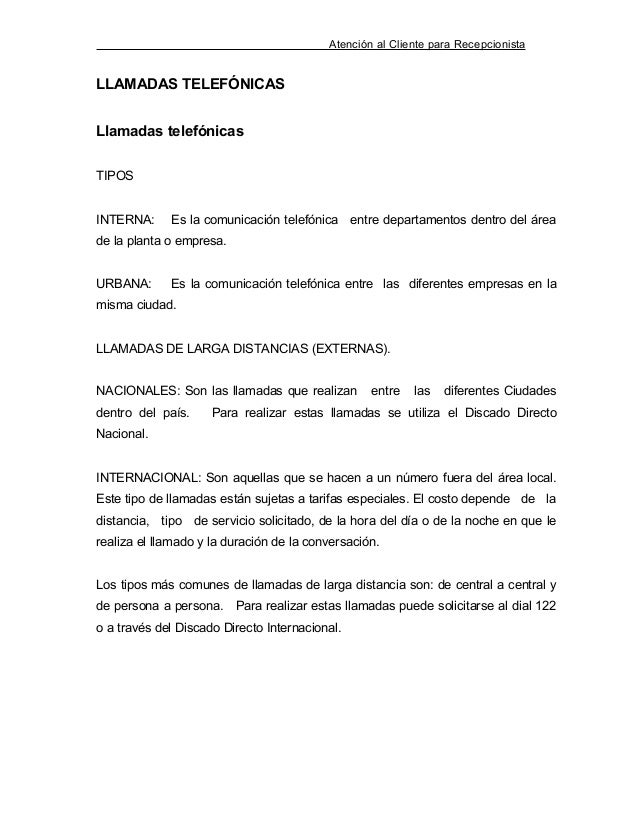 Atención al Cliente para Recepcionista

LLAMADAS TELEFÓNICAS

Llamadas telefónicas

TIPOS

INTERNA: Es la comunicación telefónica entre departamentos dentro del área de la planta o empresa.

URBANA: Es la comunicación telefónica entre las diferentes empresas en la misma ciudad.

LLAMADAS DE LARGA DISTANCIAS (EXTERNAS).

NACIONALES: Son las llamadas que realizan entre las diferentes Ciudades dentro del país. Para realizar estas llamadas se utiliza el Discado Directo Nacional.

INTERNACIONAL: Son aquellas que se hacen a un número fuera del área local. Este tipo de llamadas están sujetas a tarifas especiales. El costo depende de la distancia, tipo de servicio solicitado, de la hora del día o de la noche en que le realiza el llamado y la duración de la conversación.

Los tipos más comunes de llamadas de larga distancia son: de central a central y de persona a persona. Para realizar estas llamadas puede solicitarse al dial 122 o a través del Discado Directo Internacional.